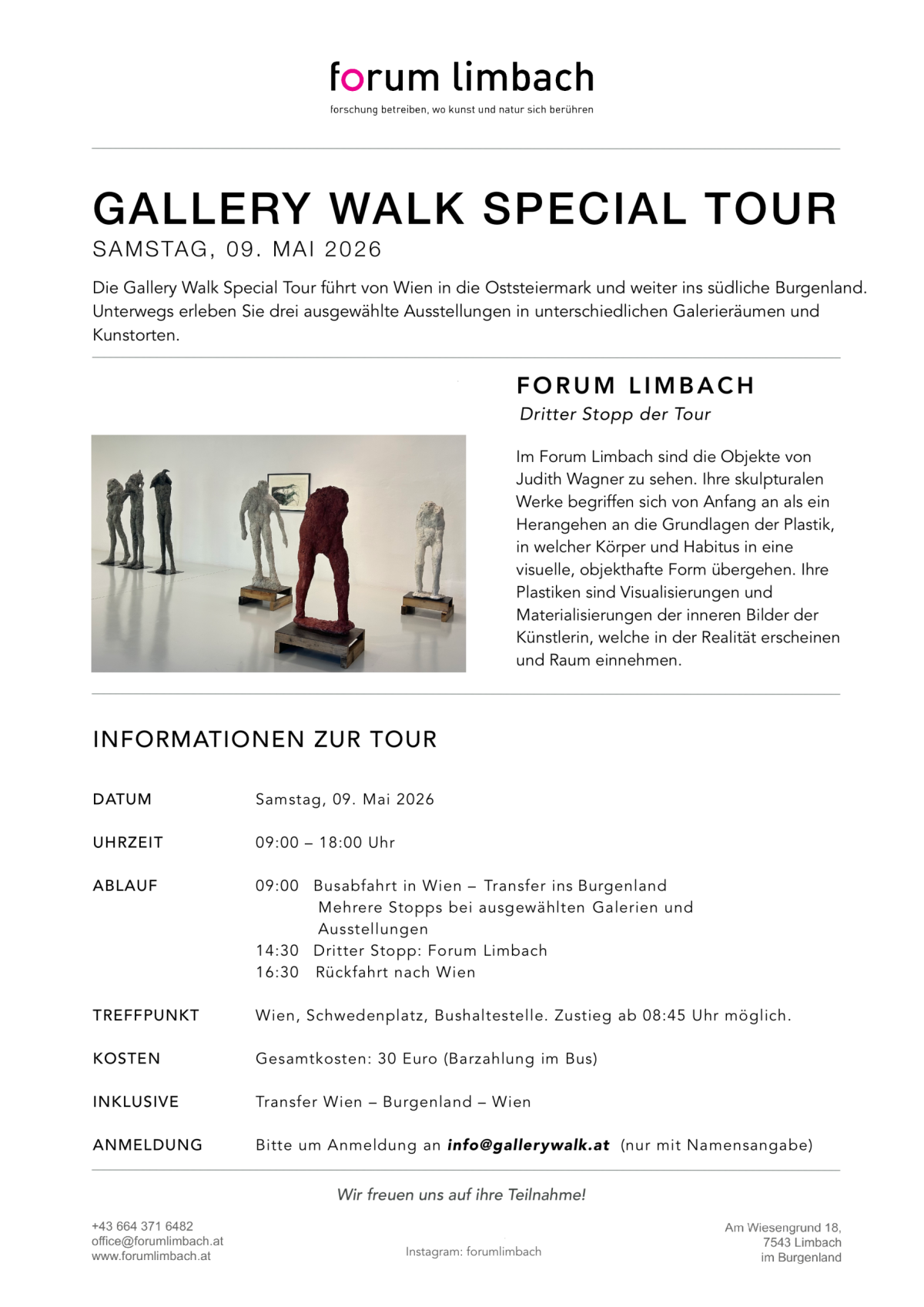 forum limbach
forschung betreiben, wo kunst und natur sich berühren

GALLERY WALK SPECIAL TOUR
SAMSTAG, 09. MAI 2026

Die Gallery Walk Special Tour führt von Wien in die Oststeiermark und weiter ins südliche Burgenland. Unterwegs erleben Sie drei ausgewählte Ausstellungen in unterschiedlichen Galerieräumen und Kunstorten.

FORUM LIMBACH
Dritter Stopp der Tour

Im Forum Limbach sind die Objekte von Judith Wagner zu sehen. Ihre skulpturalen Werke begriffen sich von Anfang an als ein Herangehen an die Grundlagen der Plastik, in welcher Körper und Habitus in eine visuelle, objekthafte Form übergehen. Ihre Plastiken sind Visualisierungen und Materialisierungen der inneren Bilder der Künstlerin, welche in der Realität erscheinen und Raum einnehmen.

INFORMATIONEN ZUR TOUR

DATUM Samstag, 09. Mai 2026

UHRZEIT 09:00 – 18:00 Uhr

ABLAUF 09:00 Busabfahrt in Wien – Transfer ins Burgenland
Mehrere Stopps bei ausgewählten Galerien und Ausstellungen
14:30 Dritter Stopp: Forum Limbach
16:30 Rückfahrt nach Wien

TREFFPUNKT Wien, Schwedenplatz, Bushaltestelle. Zustieg ab 08:45 Uhr möglich.

KOSTEN Gesamtkosten: 30 Euro (Barzahlung im Bus)

INKLUSIVE Transfer Wien – Burgenland – Wien

ANMELDUNG Bitte um Anmeldung an info@gallerywalk.at (nur mit Namensangabe)

Wir freuen uns auf ihre Teilnahme!

+43 664 371 6482
office@forumlimbach.at
www.forumlimbach.at

Instagram: forumlimbach

Am Wiesengrund 18,
7543 Limbach
im Burgenland